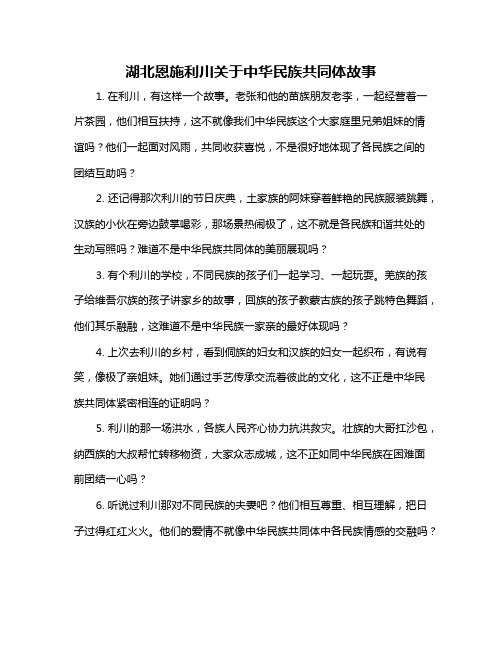 湖北恩施利川关于中华民族共同体故事

1. 在利川，有这样一个故事。老张和他的苗族朋友老李，一起经营着一片茶园，他们相互扶持，这不就像我们中华民族这个大家庭里兄弟姐妹的情谊吗？他们一起面对风雨，共同收获喜悦，不是很好地体现了各民族之间的团结互助吗？

2. 还记得那次利川的节日庆典，土家族的阿妹穿着鲜艳的民族服装跳舞，汉族的小伙在旁边鼓掌喝彩，那场景热闹极了，这不就是各民族和谐共处的生动写照吗？难道不是中华民族共同体的美丽展现吗？

3. 有个利川的学校，不同民族的孩子们一起学习、一起玩耍。羌族的孩子给维吾尔族的孩子讲家乡的故事，回族的孩子教蒙古族的孩子跳特色舞蹈，他们其乐融融，这难道不是中华民族一家亲的最好体现吗？

4. 上次去利川的乡村，看到侗族的妇女和汉族的妇女一起织布，有说有笑，像极了亲姐妹。她们通过手艺传承交流着彼此的文化，这不正是中华民族共同体紧密相连的证明吗？

5. 利川的那一场洪水，各族人民齐心协力抗洪救灾。壮族的大哥扛沙包，纳西族的大叔帮忙转移物资，大家众志成城，这不正如同中华民族在困难面前团结一心吗？

6. 听说过利川那对不同民族的夫妻吧？他们相互尊重、相互理解，把日子过得红红火火。他们的爱情不就像中华民族共同体中各民族情感的交融吗？